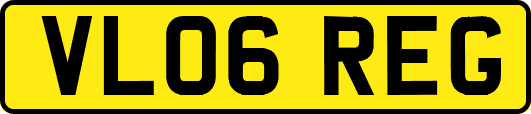 VL06 REG